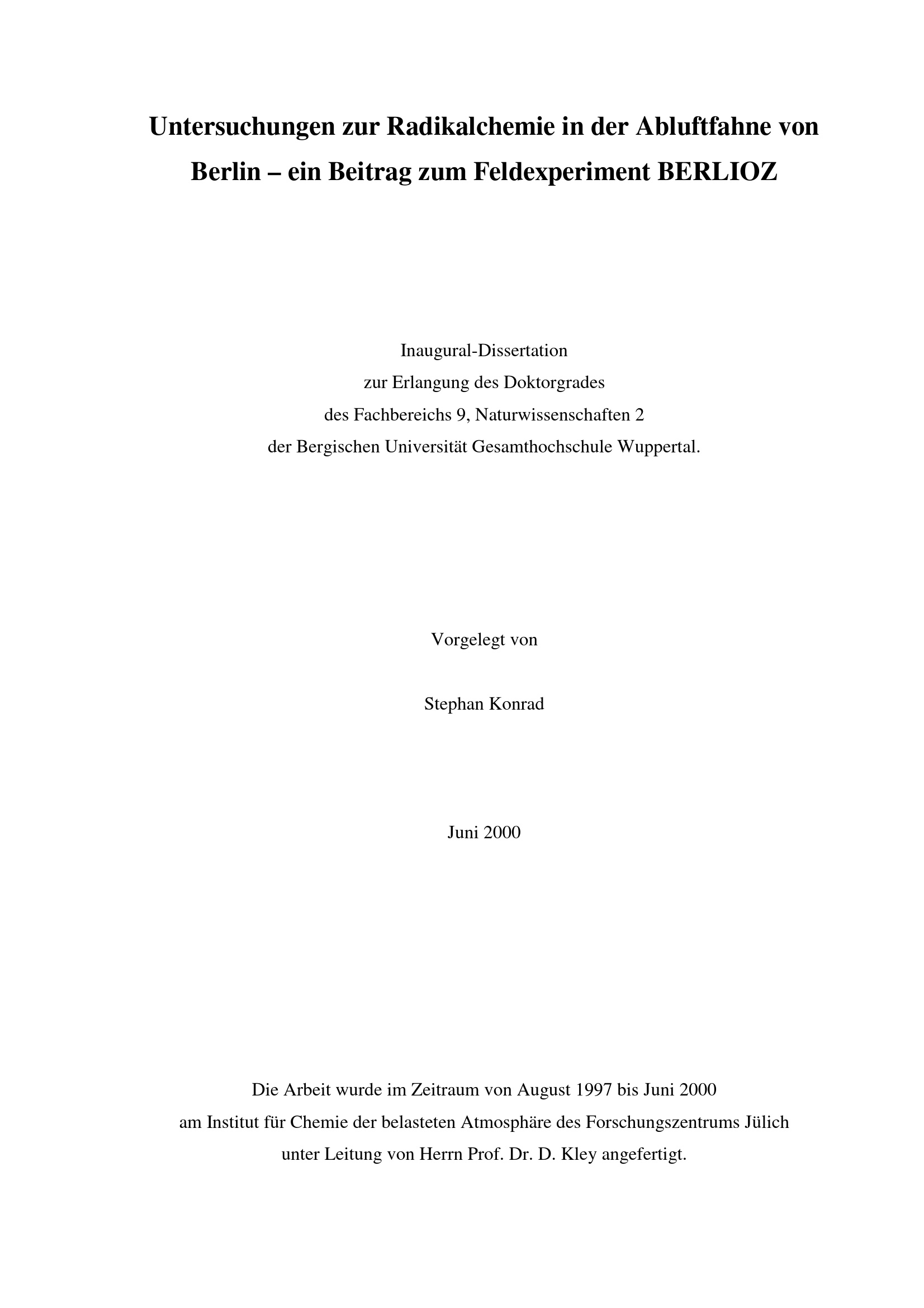 Untersuchungen zur Radikalchemie in der Abluftfahne von Berlin – ein Beitrag zum Feldexperiment BERLIOZ

Inaugural-Dissertation
zur Erlangung des Doktorgrades
des Fachbereichs 9, Naturwissenschaften 2
der Bergischen Universität Gesamthochschule Wuppertal.

Vorgelegt von

Stephan Konrad

Juni 2000

Die Arbeit wurde im Zeitraum von August 1997 bis Juni 2000
am Institut für Chemie der belasteten Atmosphäre des Forschungszentrums Jülich
unter Leitung von Herrn Prof. Dr. D. Kley angefertigt.